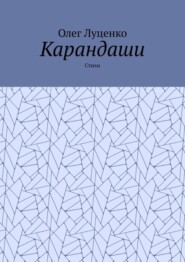 Олег Луценко
Карандаши
Стихи